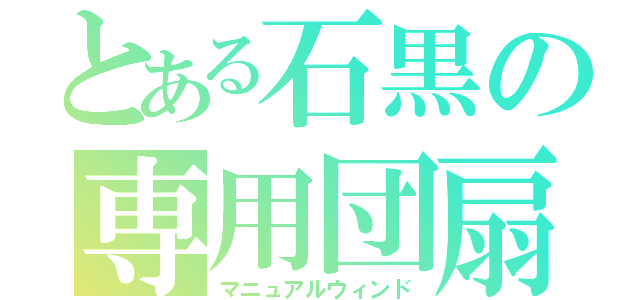 とある石黒の
専用団扇
マニュアルウィンド